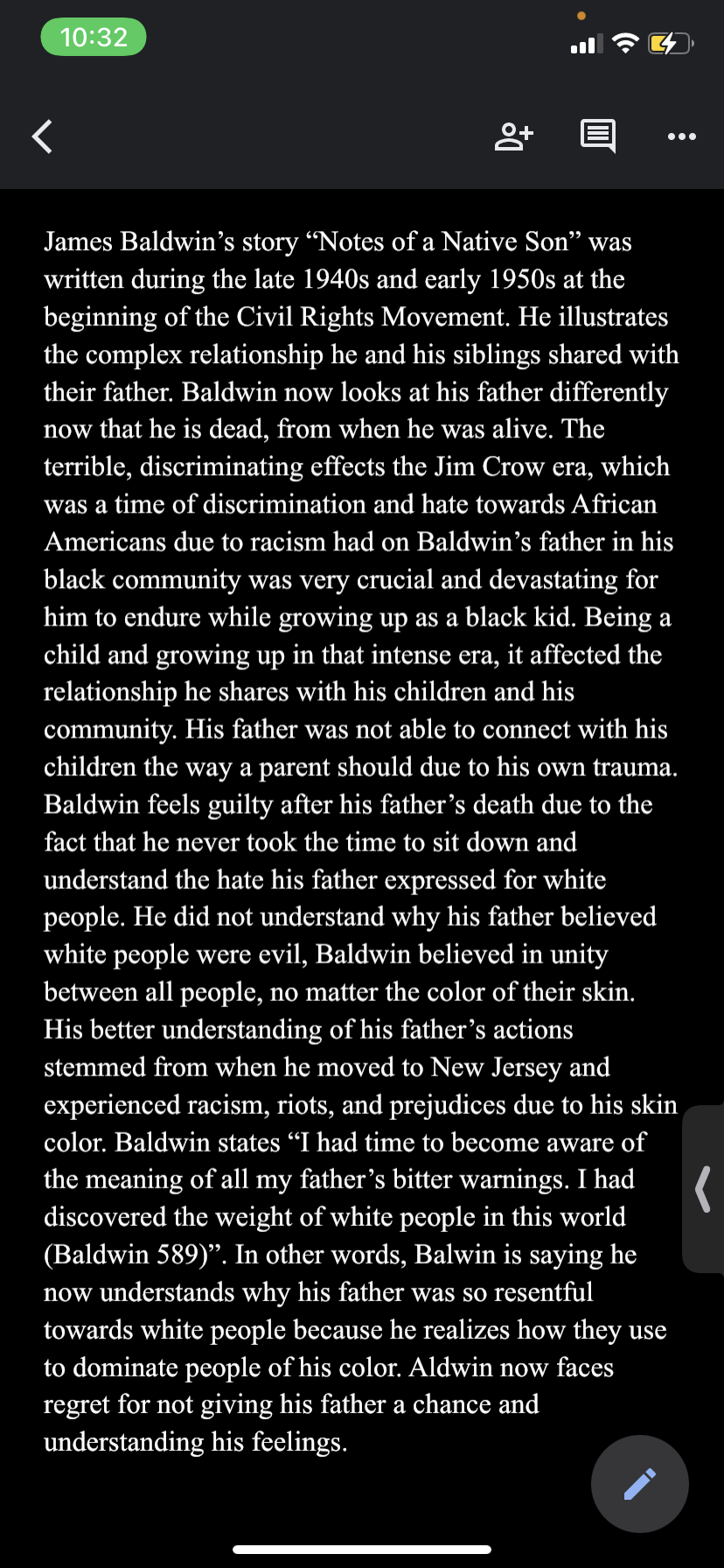 10:32

James Baldwin’s story “Notes of a Native Son” was written during the late 1940s and early 1950s at the beginning of the Civil Rights Movement. He illustrates the complex relationship he and his siblings shared with their father. Baldwin now looks at his father differently now that he is dead, from when he was alive. The terrible, discriminating effects the Jim Crow era, which was a time of discrimination and hate towards African Americans due to racism had on Baldwin’s father in his black community was very crucial and devastating for him to endure while growing up as a black kid. Being a child and growing up in that intense era, it affected the relationship he shares with his children and his community. His father was not able to connect with his children the way a parent should due to his own trauma. Baldwin feels guilty after his father’s death due to the fact that he never took the time to sit down and understand the hate his father expressed for white people. He did not understand why his father believed white people were evil, Baldwin believed in unity between all people, no matter the color of their skin. His better understanding of his father’s actions stemmed from when he moved to New Jersey and experienced racism, riots, and prejudices due to his skin color. Baldwin states “I had time to become aware of the meaning of all my father’s bitter warnings. I had discovered the weight of white people in this world (Baldwin 589)”. In other words, Balwin is saying he now understands why his father was so resentful towards white people because he realizes how they use to dominate people of his color. Aldwin now faces regret for not giving his father a chance and understanding his feelings.